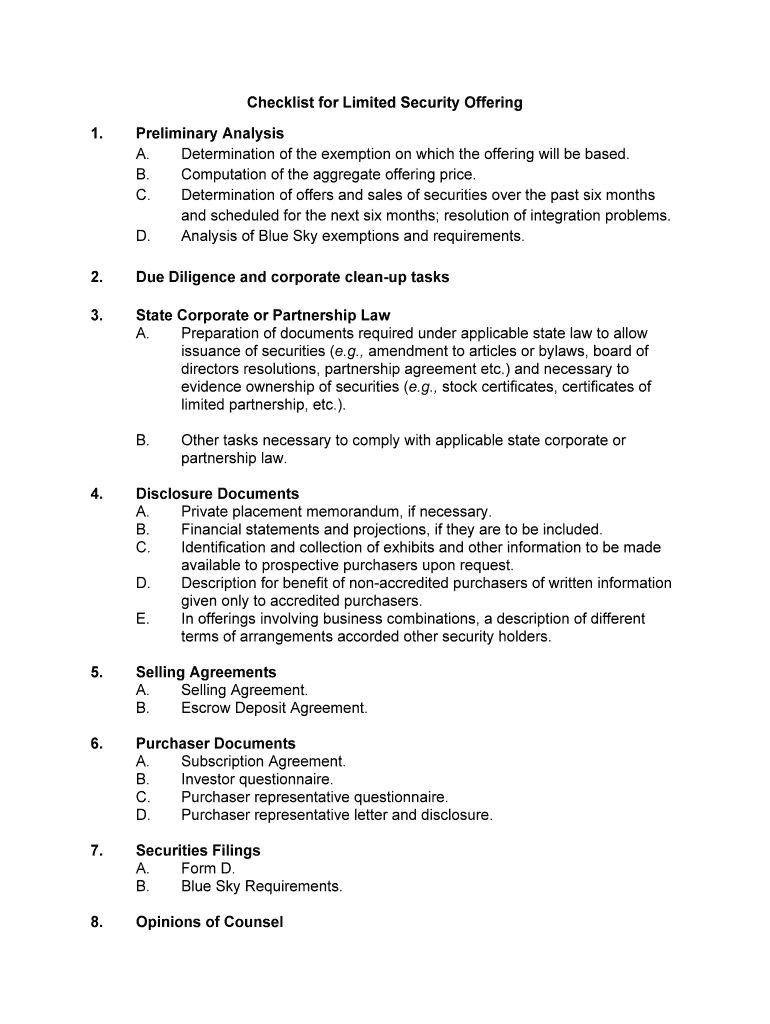 Checklist for Limited Security Offering

1. Preliminary Analysis
A. Determination of the exemption on which the offering will be based.
B. Computation of the aggregate offering price.
C. Determination of offers and sales of securities over the past six months and scheduled for the next six months; resolution of integration problems.
D. Analysis of Blue Sky exemptions and requirements.

2. Due Diligence and corporate clean-up tasks

3. State Corporate or Partnership Law
A. Preparation of documents required under applicable state law to allow issuance of securities (e.g., amendment to articles or bylaws, board of directors resolutions, partnership agreement etc.) and necessary to evidence ownership of securities (e.g., stock certificates, certificates of limited partnership, etc.).

B. Other tasks necessary to comply with applicable state corporate or partnership law.

4. Disclosure Documents
A. Private placement memorandum, if necessary.
B. Financial statements and projections, if they are to be included.
C. Identification and collection of exhibits and other information to be made available to prospective purchasers upon request.
D. Description for benefit of non-accredited purchasers of written information given only to accredited purchasers.
E. In offerings involving business combinations, a description of different terms of arrangements accorded other security holders.

5. Selling Agreements
A. Selling Agreement.
B. Escrow Deposit Agreement.

6. Purchaser Documents
A. Subscription Agreement.
B. Investor questionnaire.
C. Purchaser representative questionnaire.
D. Purchaser representative letter and disclosure.

7. Securities Filings
A. Form D.
B. Blue Sky Requirements.

8. Opinions of Counsel